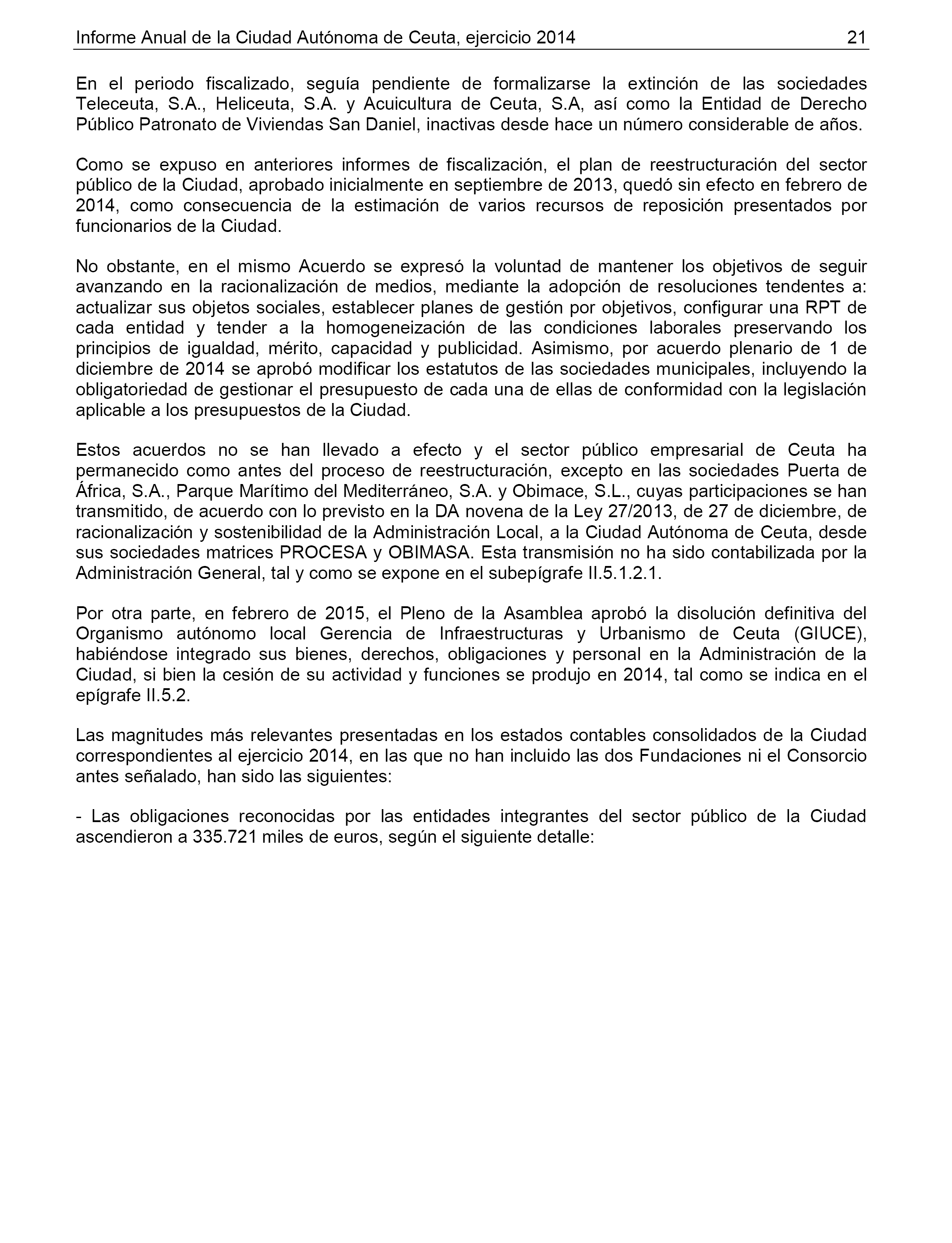 Informe Anual de la Ciudad Autónoma de Ceuta, ejercicio 2014 21

En el periodo fiscalizado, seguía pendiente de formalizarse la extinción de las sociedades Teleceuta, S.A., Heliceuta, S.A. y Acuicultura de Ceuta, S.A, así como la Entidad de Derecho Público Patronato de Viviendas San Daniel, inactivas desde hace un número considerable de años.

Como se expuso en anteriores informes de fiscalización, el plan de reestructuración del sector público de la Ciudad, aprobado inicialmente en septiembre de 2013, quedó sin efecto en febrero de 2014, como consecuencia de la estimación de varios recursos de reposición presentados por funcionarios de la Ciudad.

No obstante, en el mismo Acuerdo se expresó la voluntad de mantener los objetivos de seguir avanzando en la racionalización de medios, mediante la adopción de resoluciones tendentes a: actualizar sus objetos sociales, establecer planes de gestión por objetivos, configurar una RPT de cada entidad y tender a la homogeneización de las condiciones laborales preservando los principios de igualdad, mérito, capacidad y publicidad. Asimismo, por acuerdo plenario de 1 de diciembre de 2014 se aprobó modificar los estatutos de las sociedades municipales, incluyendo la obligatoriedad de gestionar el presupuesto de cada una de ellas de conformidad con la legislación aplicable a los presupuestos de la Ciudad.

Estos acuerdos no se han llevado a efecto y el sector público empresarial de Ceuta ha permanecido como antes del proceso de reestructuración, excepto en las sociedades Puerta de África, S.A., Parque Marítimo del Mediterráneo, S.A. y Obimace, S.L., cuyas participaciones se han transmitido, de acuerdo con lo previsto en la DA novena de la Ley 27/2013, de 27 de diciembre, de racionalización y sostenibilidad de la Administración Local, a la Ciudad Autónoma de Ceuta, desde sus sociedades matrices PROCESA y OBIMASA. Esta transmisión no ha sido contabilizada por la Administración General, tal y como se expone en el subepígrafe II.5.1.2.1.

Por otra parte, en febrero de 2015, el Pleno de la Asamblea aprobó la disolución definitiva del Organismo autónomo local Gerencia de Infraestructuras y Urbanismo de Ceuta (GIUCE), habiéndose integrado sus bienes, derechos, obligaciones y personal en la Administración de la Ciudad, si bien la cesión de su actividad y funciones se produjo en 2014, tal como se indica en el epígrafe II.5.2.

Las magnitudes más relevantes presentadas en los estados contables consolidados de la Ciudad correspondientes al ejercicio 2014, en las que no han incluido las dos Fundaciones ni el Consorcio antes señalado, han sido las siguientes:

- Las obligaciones reconocidas por las entidades integrantes del sector público de la Ciudad ascendieron a 335.721 miles de euros, según el siguiente detalle: